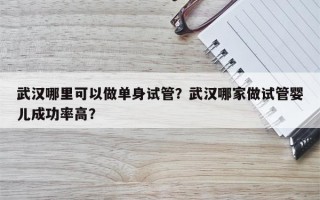 武汉哪里可以做单身试管？武汉哪家做试管婴儿成功率高？